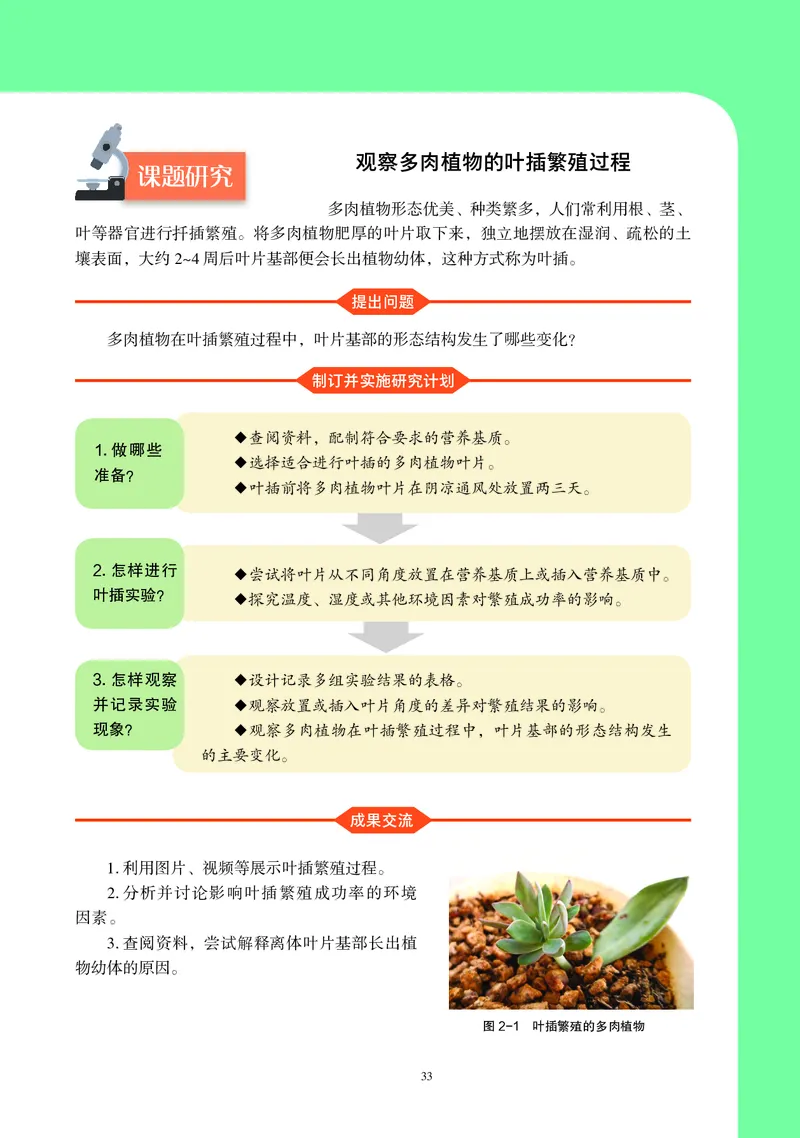 课题研究

观察多肉植物的叶插繁殖过程

多肉植物形态优美、种类繁多，人们常利用根、茎、叶等器官进行扦插繁殖。将多肉植物肥厚的叶片取下来，独立地摆放在湿润、疏松的土壤表面，大约 2~4 周后叶片基部便会长出植物幼体，这种方式称为叶插。

提出问题

多肉植物在叶插繁殖过程中，叶片基部的形态结构发生了哪些变化？

制订并实施研究计划

1. 做哪些准备？

◆查阅资料，配制符合要求的营养基质。
◆选择适合进行叶插的多肉植物叶片。
◆叶插前将多肉植物叶片在阴凉通风处放置两三天。

2. 怎样进行叶插实验？

◆尝试将叶片从不同角度放置在营养基质上或插入营养基质中。
◆探究温度、湿度或其他环境因素对繁殖成功率的影响。

3. 怎样观察并记录实验现象？

◆设计记录多组实验结果的表格。
◆观察放置或插入叶片角度的差异对繁殖结果的影响。
◆观察多肉植物在叶插繁殖过程中，叶片基部的形态结构发生的主要变化。

成果交流

1. 利用图片、视频等展示叶插繁殖过程。
2. 分析并讨论影响叶插繁殖成功率的环境因素。
3. 查阅资料，尝试解释离体叶片基部长出植物幼体的原因。

图 2-1 叶插繁殖的多肉植物

33